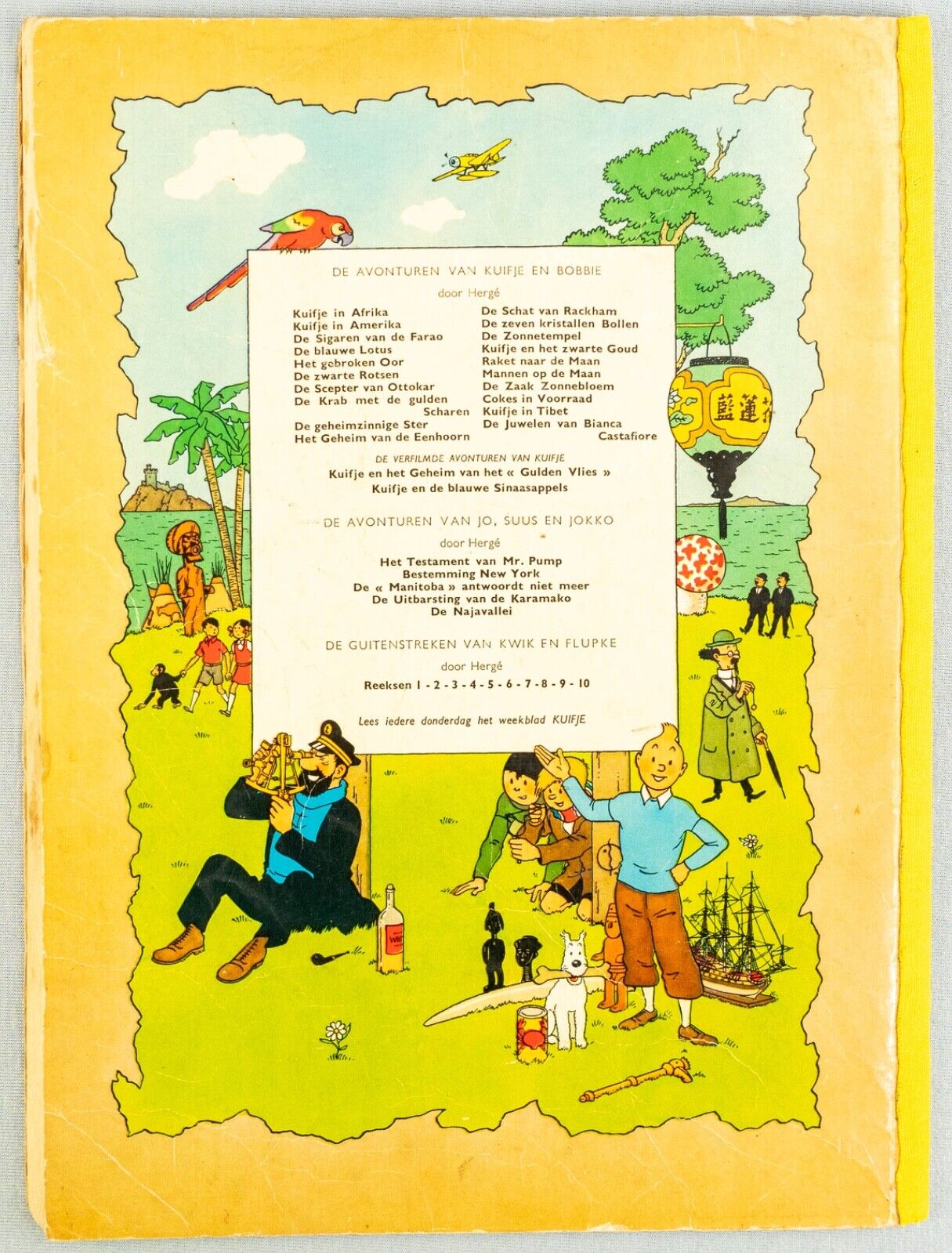 DE AVONTUREN VAN KUIFJE EN BOBBIE

door Hergé

Kuifje in Afrika
Kuifje in Amerika
De Sigaren van de Farao
De blauwe Lotus
Het gebroken Oor
De zwarte Rotsen
De Scepter van Ottokar
De Krab met de gulden Scharen
De geheimzinnige Ster
Het Geheim van de Eenhoorn

De Schat van Rackham
De zeven kristallen Bollen
De Zonnetempel
Kuifje en het zwarte Goud
Raket naar de Maan
Mannen op de Maan
De Zaak Zonnebloem
Cokes in Voorraad
Kuifje in Tibet
De Juwelen van Bianca Castafiore

DE VERFILMDE AVONTUREN VAN KUIFJE

Kuifje en het Geheim van het « Gulden Vlies »
Kuifje en de blauwe Sinaasappels

DE AVONTUREN VAN JO, SUUS EN JOKKO

door Hergé

Het Testament van Mr. Pump
Bestemming New York
De « Manitoba » antwoordt niet meer
De Uitbarsting van de Karamako
De Najavallei

DE GUITENSTREKEN VAN KWIK EN FLUPKE

door Hergé

Reeksen 1 - 2 - 3 - 4 - 5 - 6 - 7 - 8 - 9 - 10

Lees iedere donderdag het weekblad KUIFJE